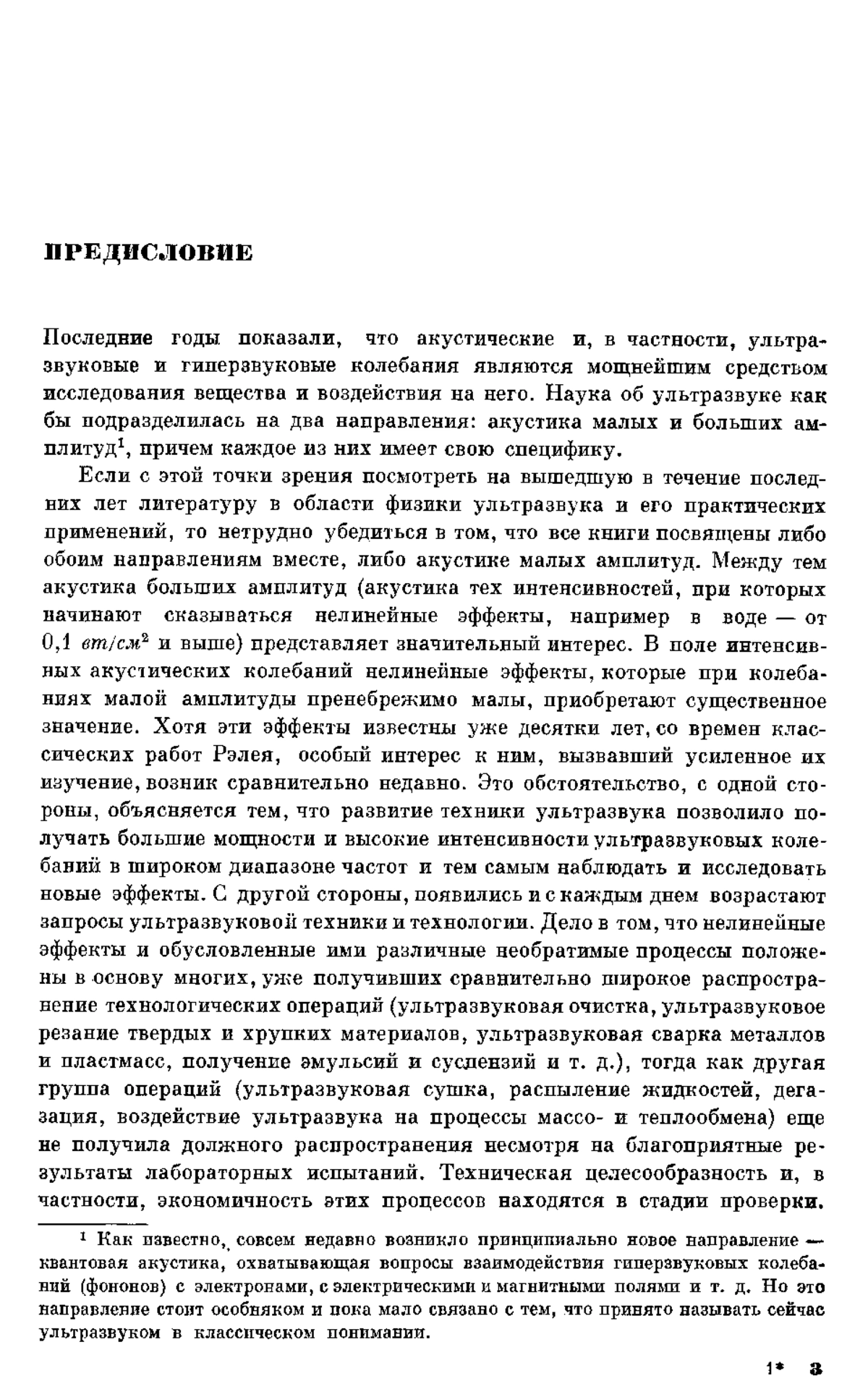 ПРЕДИСЛОВИЕ

Последние годы показали, что акустические и, в частности, ультразвуковые и гиперзвуковые колебания являются мощнейшим средством исследования вещества и воздействия на него. Наука об ультразвуке как бы подразделилась на два направления: акустика малых и больших амплитуд$^1$, причем каждое из них имеет свою специфику.

Если с этой точки зрения посмотреть на вышедшую в течение последних лет литературу в области физики ультразвука и его практических применений, то нетрудно убедиться в том, что все книги посвящены либо обоим направлениям вместе, либо акустике малых амплитуд. Между тем акустика больших амплитуд (акустика тех интенсивностей, при которых начинают сказываться нелинейные эффекты, например в воде — от 0,1 $вт/см^2$ и выше) представляет значительный интерес. В поле интенсивных акустических колебаний нелинейные эффекты, которые при колебаниях малой амплитуды пренебрежимо малы, приобретают существенное значение. Хотя эти эффекты известны уже десятки лет, со времен классических работ Рэлея, особый интерес к ним, вызвавший усиленное их изучение, возник сравнительно недавно. Это обстоятельство, с одной стороны, объясняется тем, что развитие техники ультразвука позволило получать большие мощности и высокие интенсивности ультразвуковых колебаний в широком диапазоне частот и тем самым наблюдать и исследовать новые эффекты. С другой стороны, появились и с каждым днем возрастают запросы ультразвуковой техники и технологии. Дело в том, что нелинейные эффекты и обусловленные ими различные необратимые процессы положены в основу многих, уже получивших сравнительно широкое распространение технологических операций (ультразвуковая очистка, ультразвуковое резание твердых и хрупких материалов, ультразвуковая сварка металлов и пластмасс, получение эмульсий и суспензий и т. д.), тогда как другая группа операций (ультразвуковая сушка, распыление жидкостей, дегазация, воздействие ультразвука на процессы массо- и теплообмена) еще не получила должного распространения несмотря на благоприятные результаты лабораторных испытаний. Техническая целесообразность и, в частности, экономичность этих процессов находятся в стадии проверки.

$^1$ Как известно, совсем недавно возникло принципиально новое направление — квантовая акустика, охватывающая вопросы взаимодействия гиперзвуковых колебаний (фононов) с электронами, с электрическими и магнитными полями и т. д. Но это направление стоит особняком и пока мало связано с тем, что принято называть сейчас ультразвуком в классическом понимании.

1* 3